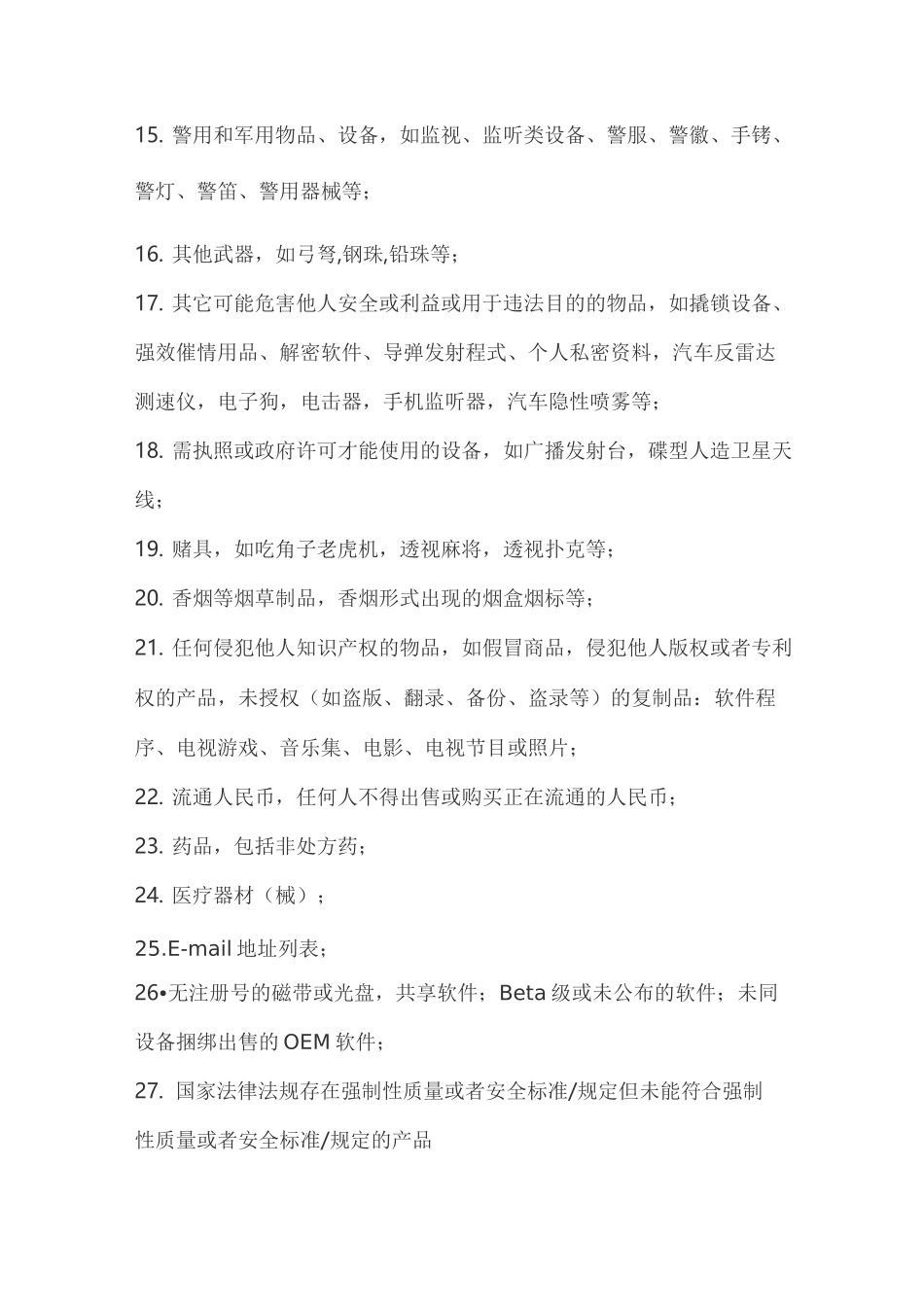 15. 警用和军用物品、设备，如监视、监听类设备、警服、警徽、手铐、警灯、警笛、警用器械等；

16. 其他武器，如弓弩,钢珠,铅珠等；

17. 其它可能危害他人安全或利益或用于违法目的的物品，如撬锁设备、强效催情用品、解密软件、导弹发射程式、个人私密资料，汽车反雷达测速仪，电子狗，电击器，手机监听器，汽车隐性喷雾等；

18. 需执照或政府许可才能使用的设备，如广播发射台，碟型人造卫星天线；

19. 赌具，如吃角子老虎机，透视麻将，透视扑克等；

20. 香烟等烟草制品，香烟形式出现的烟盒烟标等；

21. 任何侵犯他人知识产权的物品，如假冒商品，侵犯他人版权或者专利权的产品，未授权（如盗版、翻录、备份、盗录等）的复制品：软件程序、电视游戏、音乐集、电影、电视节目或照片；

22. 流通人民币，任何人不得出售或购买正在流通的人民币；

23. 药品，包括非处方药；

24. 医疗器材（械）；

25.E-mail 地址列表；

26•无注册号的磁带或光盘，共享软件；Beta 级或未公布的软件；未同设备捆绑出售的 OEM 软件；

27. 国家法律法规存在强制性质量或者安全标准/规定但未能符合强制性质量或者安全标准/规定的产品